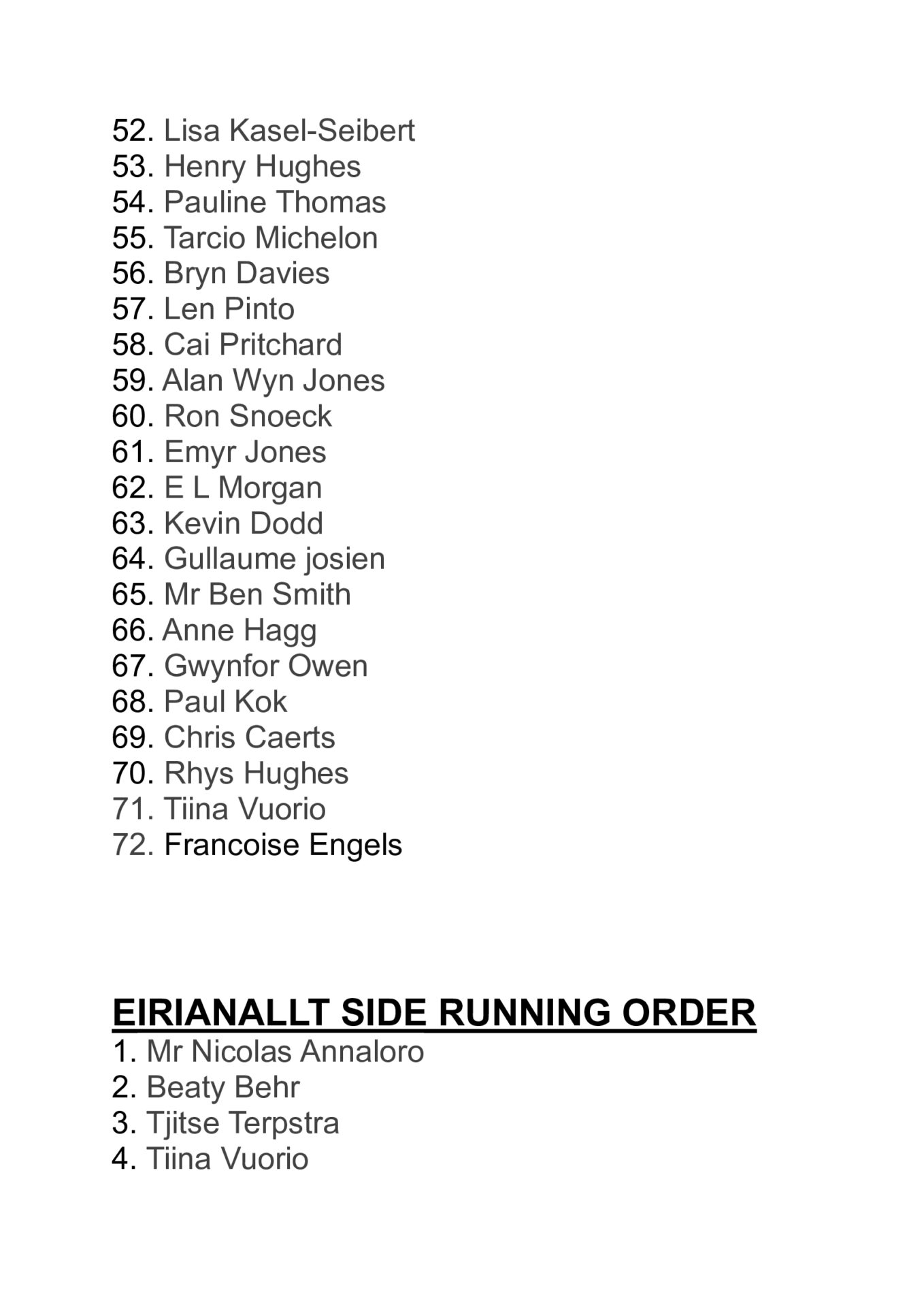 52. Lisa Kasel-Seibert
53. Henry Hughes
54. Pauline Thomas
55. Tarcio Michelon
56. Bryn Davies
57. Len Pinto
58. Cai Pritchard
59. Alan Wyn Jones
60. Ron Snoeck
61. Emyr Jones
62. E L Morgan
63. Kevin Dodd
64. Gullaume josien
65. Mr Ben Smith
66. Anne Hagg
67. Gwynfor Owen
68. Paul Kok
69. Chris Caerts
70. Rhys Hughes
71. Tiina Vuorio
72. Francoise Engels

EIRIANALLT SIDE RUNNING ORDER
1. Mr Nicolas Annaloro
2. Beaty Behr
3. Tjitse Terpstra
4. Tiina Vuorio